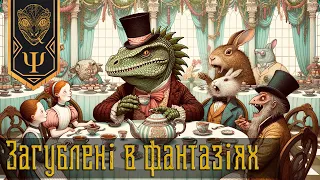 Ψ

Загублені в фантазіях